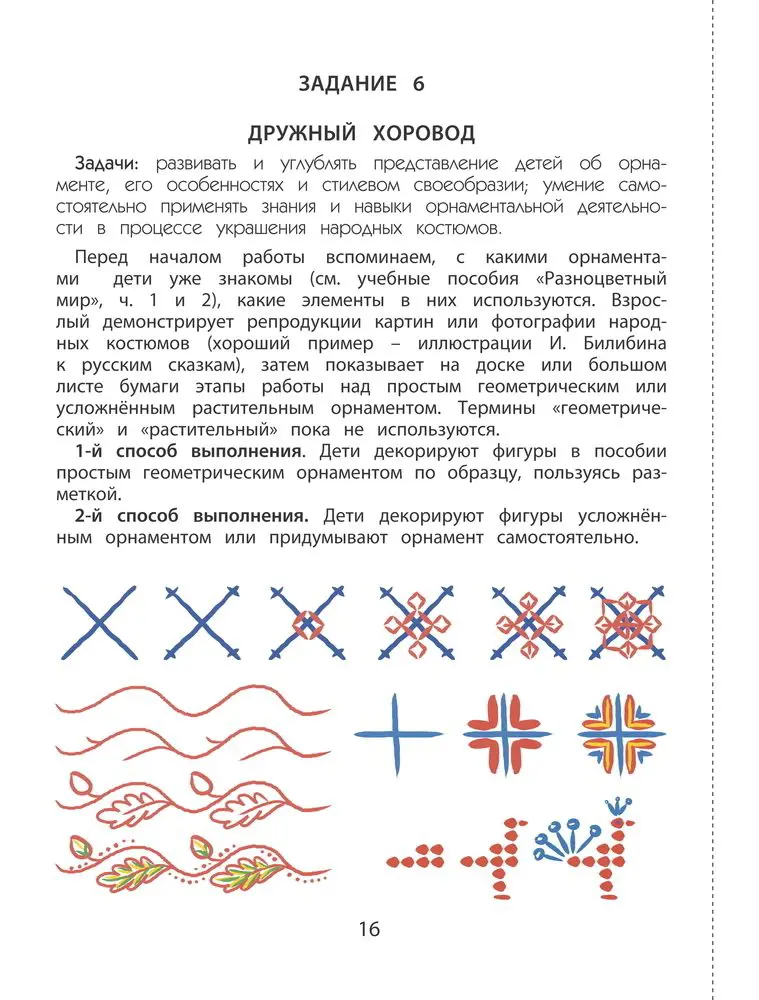 ЗАДАНИЕ 6

ДРУЖНЫЙ ХОРОВОД

Задачи: развивать и углублять представление детей об орнаменте, его особенностях и стилевом своеобразии; умение самостоятельно применять знания и навыки орнаментальной деятельности в процессе украшения народных костюмов.

Перед началом работы вспоминаем, с какими орнаментами дети уже знакомы (см. учебные пособия «Разноцветный мир», ч. 1 и 2), какие элементы в них используются. Взрослый демонстрирует репродукции картин или фотографии народных костюмов (хороший пример – иллюстрации И. Билибина к русским сказкам), затем показывает на доске или большом листе бумаги этапы работы над простым геометрическим или усложнённым растительным орнаментом. Термины «геометрический» и «растительный» пока не используются.

1-й способ выполнения. Дети декорируют фигуры в пособии простым геометрическим орнаментом по образцу, пользуясь разметкой.

2-й способ выполнения. Дети декорируют фигуры усложнённым орнаментом или придумывают орнамент самостоятельно.

16